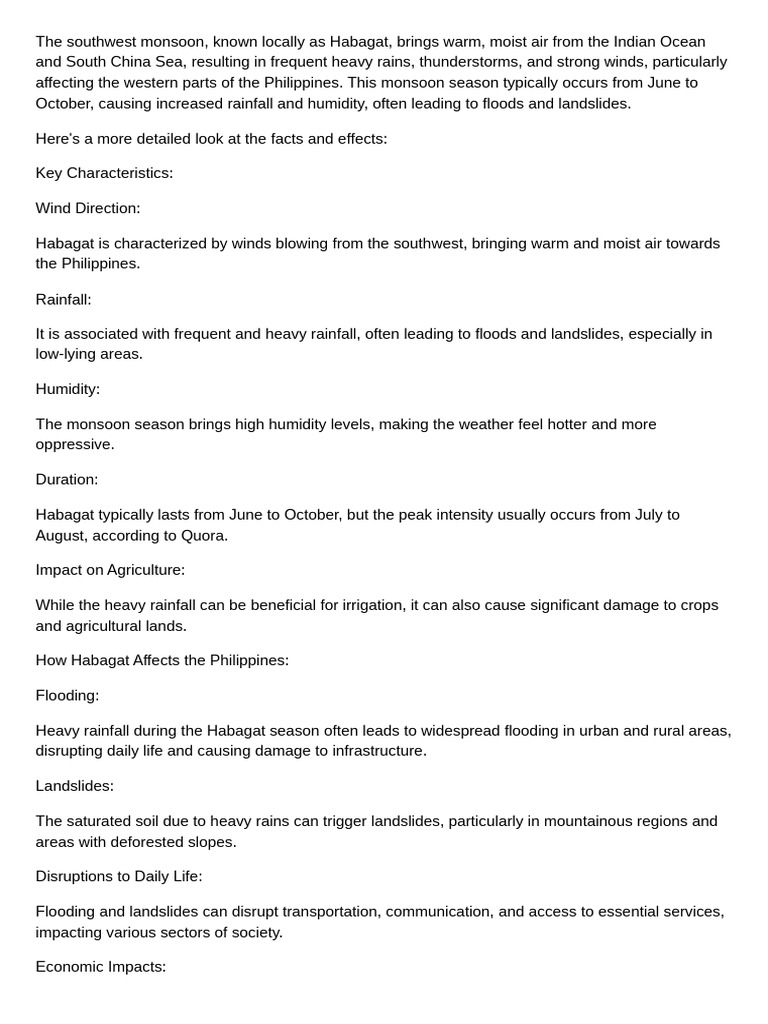 The southwest monsoon, known locally as Habagat, brings warm, moist air from the Indian Ocean and South China Sea, resulting in frequent heavy rains, thunderstorms, and strong winds, particularly affecting the western parts of the Philippines. This monsoon season typically occurs from June to October, causing increased rainfall and humidity, often leading to floods and landslides.

Here's a more detailed look at the facts and effects:

Key Characteristics:

Wind Direction:

Habagat is characterized by winds blowing from the southwest, bringing warm and moist air towards the Philippines.

Rainfall:

It is associated with frequent and heavy rainfall, often leading to floods and landslides, especially in low-lying areas.

Humidity:

The monsoon season brings high humidity levels, making the weather feel hotter and more oppressive.

Duration:

Habagat typically lasts from June to October, but the peak intensity usually occurs from July to August, according to Quora.

Impact on Agriculture:

While the heavy rainfall can be beneficial for irrigation, it can also cause significant damage to crops and agricultural lands.

How Habagat Affects the Philippines:

Flooding:

Heavy rainfall during the Habagat season often leads to widespread flooding in urban and rural areas, disrupting daily life and causing damage to infrastructure.

Landslides:

The saturated soil due to heavy rains can trigger landslides, particularly in mountainous regions and areas with deforested slopes.

Disruptions to Daily Life:

Flooding and landslides can disrupt transportation, communication, and access to essential services, impacting various sectors of society.

Economic Impacts: